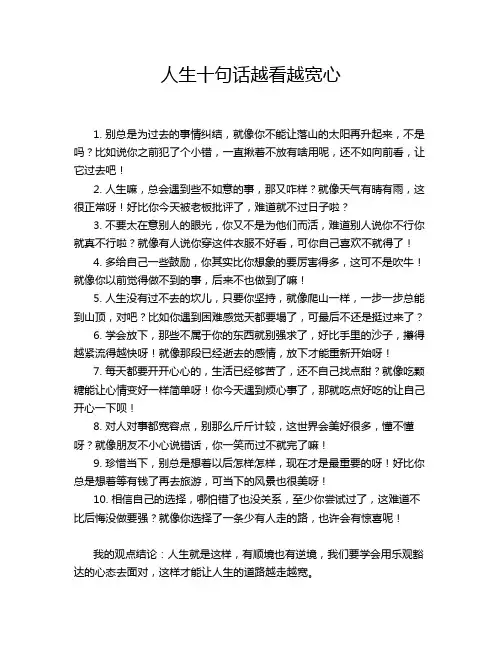 人生十句话越看越宽心

1. 别总是为过去的事情纠结，就像你不能让落山的太阳再升起来，不是吗？比如说你之前犯了个小错，一直揪着不放有啥用呢，还不如向前看，让它过去吧！

2. 人生嘛，总会遇到些不如意的事，那又咋样？就像天气有晴有雨，这很正常呀！好比你今天被老板批评了，难道就不过日子啦？

3. 不要太在意别人的眼光，你又不是为他们而活，难道别人说你不行你就真不行啦？就像有人说你穿这件衣服不好看，可你自己喜欢不就得了！

4. 多给自己一些鼓励，你其实比你想象的要厉害得多，这可不是吹牛！就像你以前觉得做不到的事，后来不也做到了嘛！

5. 人生没有过不去的坎儿，只要你坚持，就像爬山一样，一步一步总能到山顶，对吧？比如你遇到困难感觉天都要塌了，可最后不还是挺过来了？

6. 学会放下，那些不属于你的东西就别强求了，好比手里的沙子，攥得越紧流得越快呀！就像那段已经逝去的感情，放下才能重新开始呀！

7. 每天都要开开心心的，生活已经够苦了，还不自己找点甜？就像吃颗糖能让心情变好一样简单呀！你今天遇到烦心事了，那就吃点好吃的让自己开心一下呗！

8. 对人对事都宽容点，别那么斤斤计较，这世界会美好很多，懂不懂呀？就像朋友不小心说错话，你一笑而过不就完了嘛！

9. 珍惜当下，别总是想着以后怎样怎样，现在才是最重要的呀！好比你总是想着等有钱了再去旅游，可当下的风景也很美呀！

10. 相信自己的选择，哪怕错了也没关系，至少你尝试过了，这难道不比后悔没做要强？就像你选择了一条少有人走的路，也许会有惊喜呢！

我的观点结论：人生就是这样，有顺境也有逆境，我们要学会用乐观豁达的心态去面对，这样才能让人生的道路越走越宽。